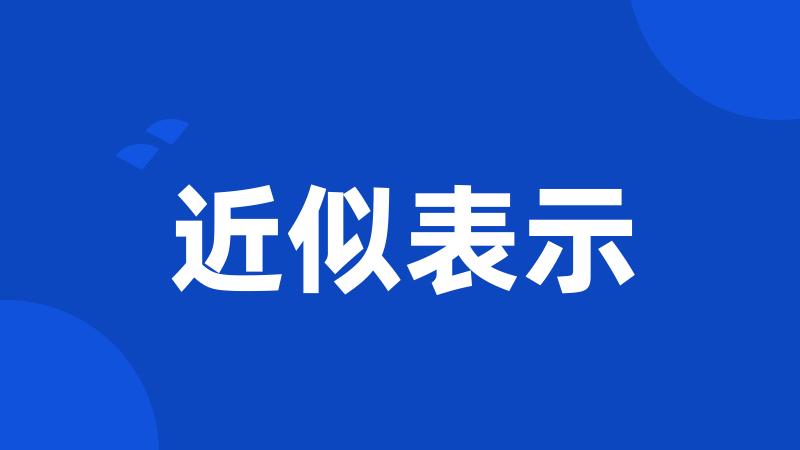 近似表示